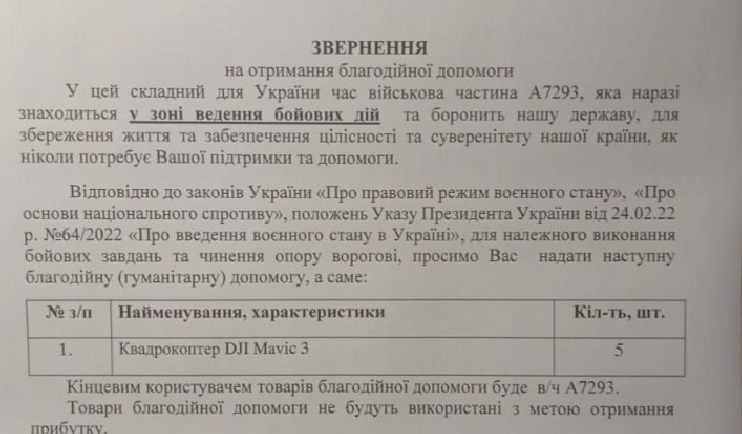 ЗВЕРНЕННЯ
на отримання благодійної допомоги

У цей складний для України час військова частина А7293, яка наразі знаходиться у зоні ведення бойових дій та боронить нашу державу, для збереження життя та забезпечення цілісності та суверенітету нашої країни, як ніколи потребує Вашої підтримки та допомоги.

Відповідно до законів України «Про правовий режим воєнного стану», «Про основи національного спротиву», положень Указу Президента України від 24.02.22 р. №64/2022 «Про введення воєнного стану в Україні», для належного виконання бойових завдань та чинення опору ворогові, просимо Вас надати наступну благодійну (гуманітарну) допомогу, а саме:

| № з/п | Найменування, характеристики | Кіл-ть, шт. |
|---|---|---|
| 1. | Квадрокоптер DJI Mavic 3 | 5 |

Кінцевим користувачем товарів благодійної допомоги буде в/ч А7293.
Товари благодійної допомоги не будуть використані з метою отримання прибутку.